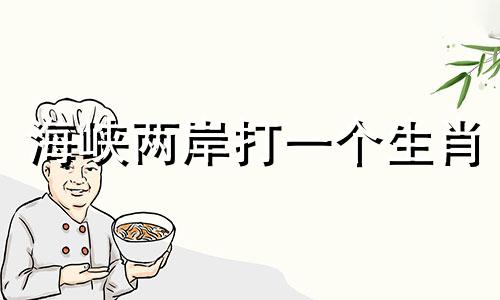 海峡两岸打一个生肖